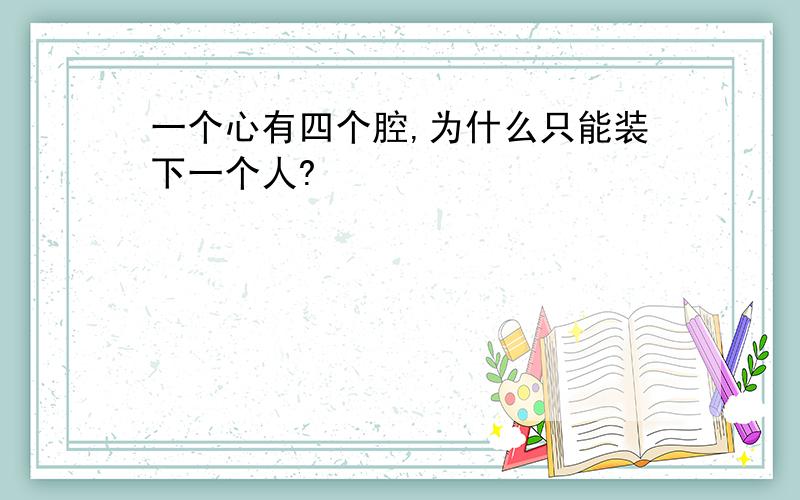 一个心有四个腔,为什么只能装下一个人?